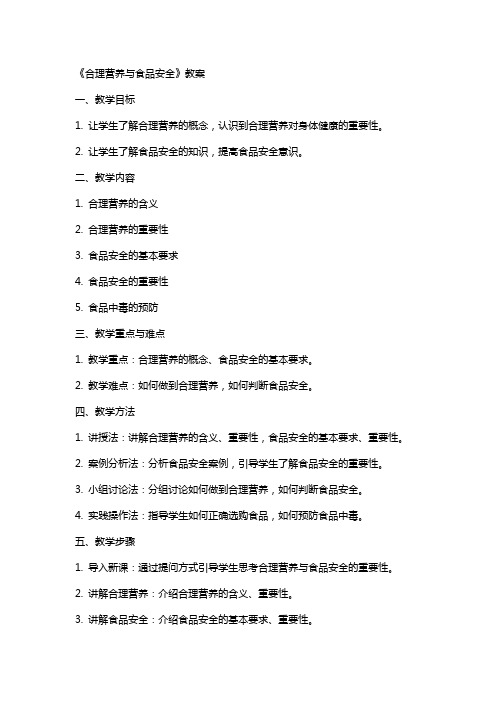 《合理营养与食品安全》教案

一、教学目标

1. 让学生了解合理营养的概念，认识到合理营养对身体健康的重要性。

2. 让学生了解食品安全的知识，提高食品安全意识。

二、教学内容

1. 合理营养的含义

2. 合理营养的重要性

3. 食品安全的基本要求

4. 食品安全的重要性

5. 食品中毒的预防

三、教学重点与难点

1. 教学重点：合理营养的概念、食品安全的基本要求。

2. 教学难点：如何做到合理营养，如何判断食品安全。

四、教学方法

1. 讲授法：讲解合理营养的含义、重要性，食品安全的基本要求、重要性。

2. 案例分析法：分析食品安全案例，引导学生了解食品安全的重要性。

3. 小组讨论法：分组讨论如何做到合理营养，如何判断食品安全。

4. 实践操作法：指导学生如何正确选购食品，如何预防食品中毒。

五、教学步骤

1. 导入新课：通过提问方式引导学生思考合理营养与食品安全的重要性。

2. 讲解合理营养：介绍合理营养的含义、重要性。

3. 讲解食品安全：介绍食品安全的基本要求、重要性。